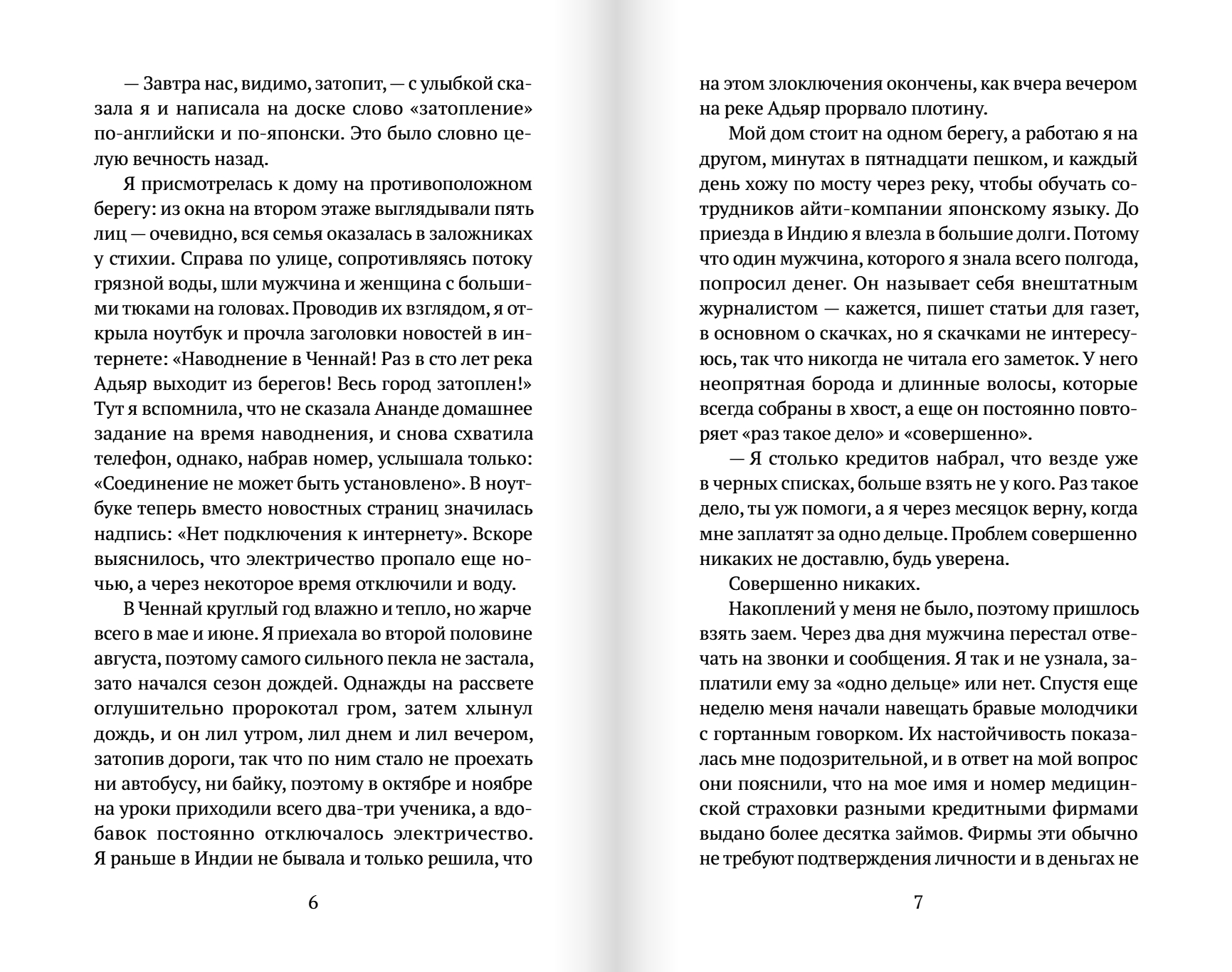 — Завтра нас, видимо, затопит, — с улыбкой сказала я и написала на доске слово «затопление» по-английски и по-японски. Это было словно целую вечность назад.

Я присмотрелась к дому на противоположном берегу: из окна на втором этаже выглядывали пять лиц — очевидно, вся семья оказалась в заложниках у стихии. Справа по улице, сопротивляясь потоку грязной воды, шли мужчина и женщина с большими тюками на головах. Проводив их взглядом, я открыла ноутбук и прочла заголовки новостей в интернете: «Наводнение в Ченнай! Раз в сто лет река Адьяр выходит из берегов! Весь город затоплен!» Тут я вспомнила, что не сказала Ананде домашнее задание на время наводнения, и снова схватила телефон, однако, набрав номер, услышала только: «Соединение не может быть установлено». В ноутбуке теперь вместо новостных страниц значилась надпись: «Нет подключения к интернету». Вскоре выяснилось, что электричество пропало еще ночью, а через некоторое время отключили и воду.

В Ченнай круглый год влажно и тепло, но жарче всего в мае и июне. Я приехала во второй половине августа, поэтому самого сильного пекла не застала, зато начался сезон дождей. Однажды на рассвете оглушительно пророкотал гром, затем хлынул дождь, и он лил утром, лил днем и лил вечером, затопив дороги, так что по ним стало не проехать ни автобусу, ни байку, поэтому в октябре и ноябре на уроки приходили всего два-три ученика, а вдобавок постоянно отключалось электричество. Я раньше в Индии не бывала и только решила, что

6

на этом злоключения окончены, как вчера вечером на реке Адьяр прорвало плотину.

Мой дом стоит на одном берегу, а работаю я на другом, минутах в пятнадцати пешком, и каждый день хожу по мосту через реку, чтобы обучать сотрудников айти-компании японскому языку. До приезда в Индию я влезла в большие долги. Потому что один мужчина, которого я знала всего полгода, попросил денег. Он называет себя внештатным журналистом — кажется, пишет статьи для газет, в основном о скачках, но я скачками не интересуюсь, так что никогда не читала его заметок. У него неопрятная борода и длинные волосы, которые всегда собраны в хвост, а еще он постоянно повторяет «раз такое дело» и «совершенно».

— Я столько кредитов набрал, что везде уже в черных списках, больше взять не у кого. Раз такое дело, ты уж помоги, а я через месяцок верну, когда мне заплатят за одно дельце. Проблем совершенно никаких не доставлю, будь уверена.

Совершенно никаких.

Накоплений у меня не было, поэтому пришлось взять заем. Через два дня мужчина перестал отвечать на звонки и сообщения. Я так и не узнала, заплатили ему за «одно дельце» или нет. Спустя еще неделю меня начали навещать бравые молодчики с гортанным говорком. Их настойчивость показалась мне подозрительной, и в ответ на мой вопрос они пояснили, что на мое имя и номер медицинской страховки разными кредитными фирмами выдано более десятка займов. Фирмы эти обычно не требуют подтверждения личности и в деньгах не

7